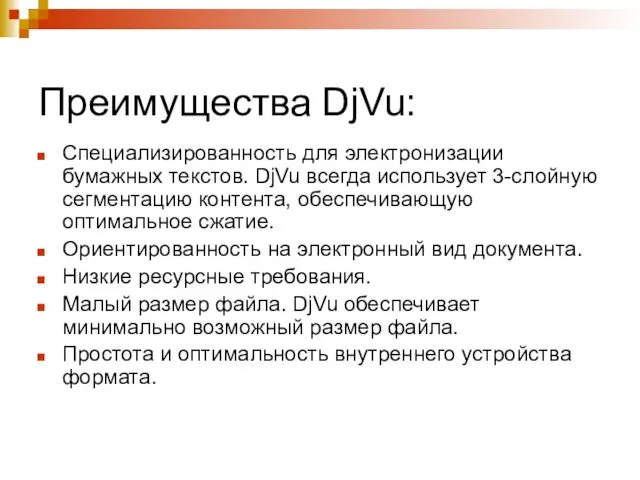 Преимущества DjVu:

Специализированность для электронизации бумажных текстов. DjVu всегда использует 3-слойную сегментацию контента, обеспечивающую оптимальное сжатие.

Ориентированность на электронный вид документа.

Низкие ресурсные требования.

Малый размер файла. DjVu обеспечивает минимально возможный размер файла.

Простота и оптимальность внутреннего устройства формата.